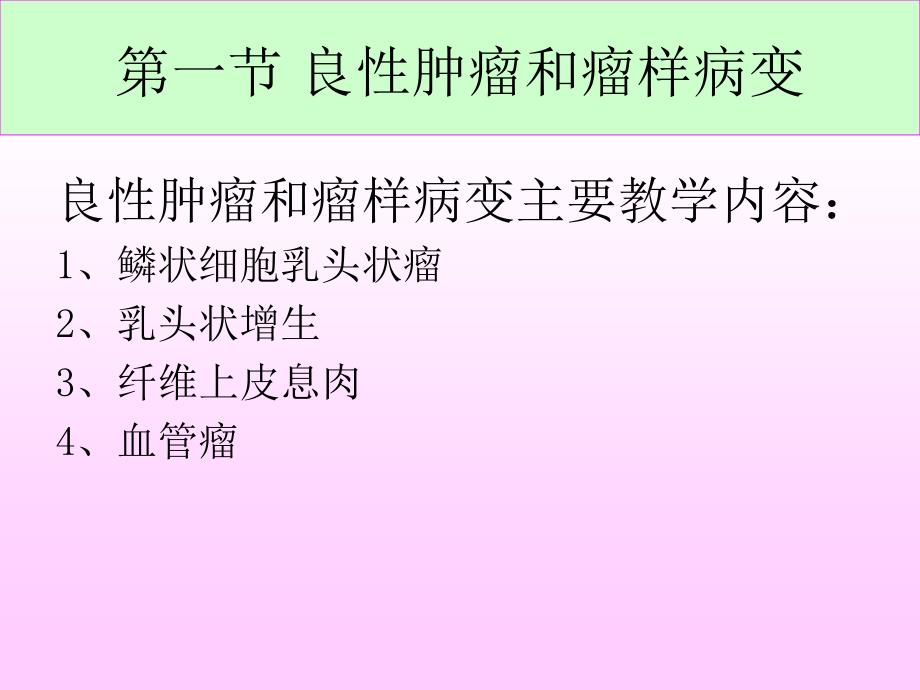 第一节 良性肿瘤和瘤样病变

良性肿瘤和瘤样病变主要教学内容：

1、鳞状细胞乳头状瘤

2、乳头状增生

3、纤维上皮息肉

4、血管瘤